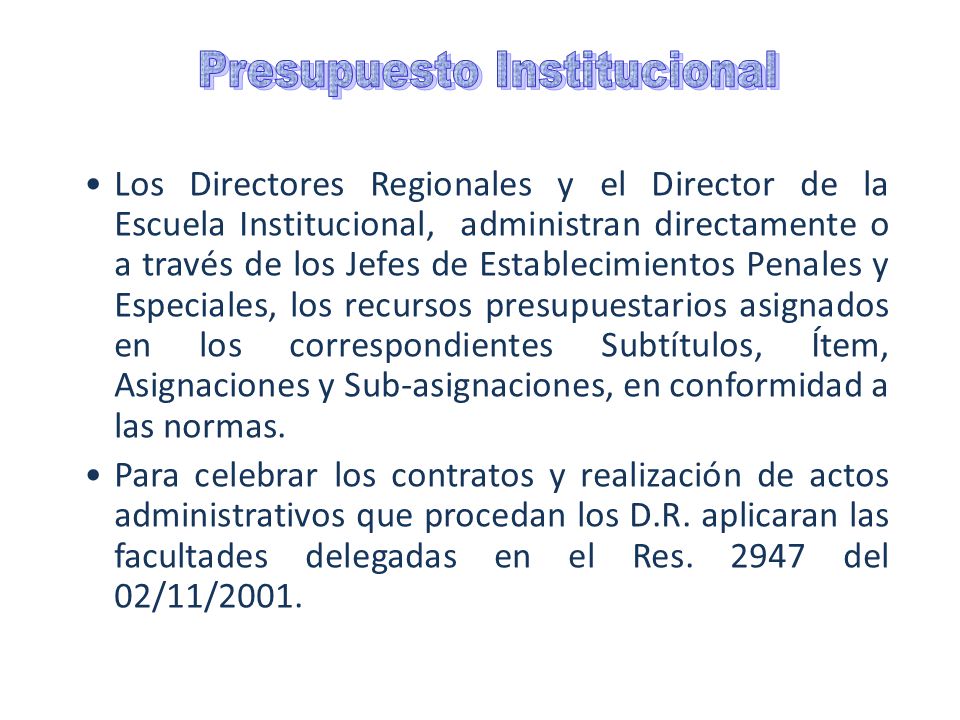 Presupuesto Institucional

• Los Directores Regionales y el Director de la Escuela Institucional, administran directamente o a través de los Jefes de Establecimientos Penales y Especiales, los recursos presupuestarios asignados en los correspondientes Subtítulos, Ítem, Asignaciones y Sub-asignaciones, en conformidad a las normas.

• Para celebrar los contratos y realización de actos administrativos que procedan los D.R. aplicaran las facultades delegadas en el Res. 2947 del 02/11/2001.